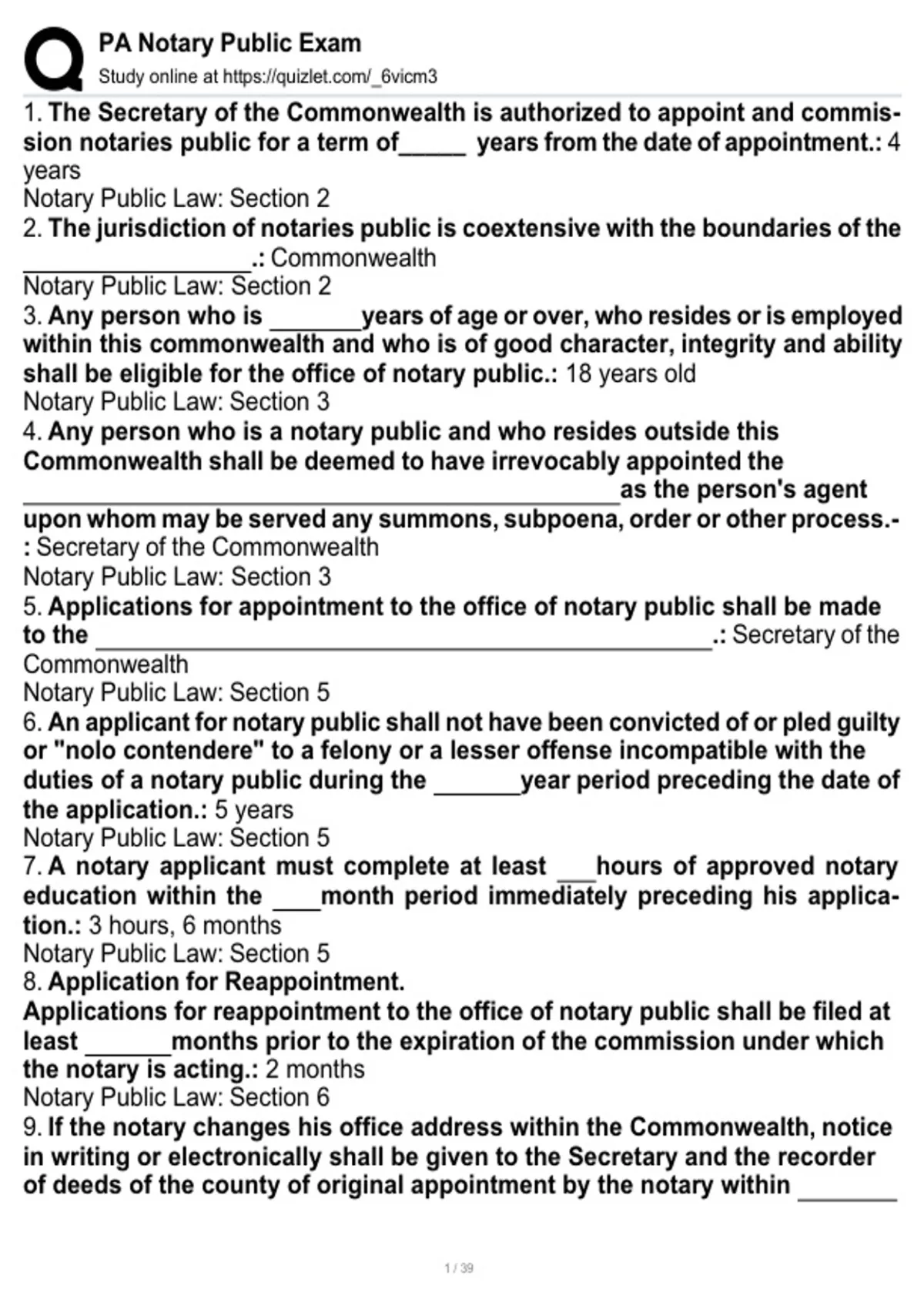 PA Notary Public Exam
Study online at https://quizlet.com/_6vicm3

1. The Secretary of the Commonwealth is authorized to appoint and commission notaries public for a term of____ years from the date of appointment.: 4 years
Notary Public Law: Section 2

2. The jurisdiction of notaries public is coextensive with the boundaries of the ____.: Commonwealth
Notary Public Law: Section 2

3. Any person who is ____years of age or over, who resides or is employed within this commonwealth and who is of good character, integrity and ability shall be eligible for the office of notary public.: 18 years old
Notary Public Law: Section 3

4. Any person who is a notary public and who resides outside this Commonwealth shall be deemed to have irrevocably appointed the ____as the person's agent upon whom may be served any summons, subpoena, order or other process.-: Secretary of the Commonwealth
Notary Public Law: Section 3

5. Applications for appointment to the office of notary public shall be made to the ____.: Secretary of the Commonwealth
Notary Public Law: Section 5

6. An applicant for notary public shall not have been convicted of or pled guilty or "nolo contendere" to a felony or a lesser offense incompatible with the duties of a notary public during the ____year period preceding the date of the application.: 5 years
Notary Public Law: Section 5

7. A notary applicant must complete at least ____hours of approved notary education within the ____month period immediately preceding his application.: 3 hours, 6 months
Notary Public Law: Section 5

8. Application for Reappointment.
Applications for reappointment to the office of notary public shall be filed at least ____months prior to the expiration of the commission under which the notary is acting.: 2 months
Notary Public Law: Section 6

9. If the notary changes his office address within the Commonwealth, notice in writing or electronically shall be given to the Secretary and the recorder of deeds of the county of original appointment by the notary within ____

1 / 39